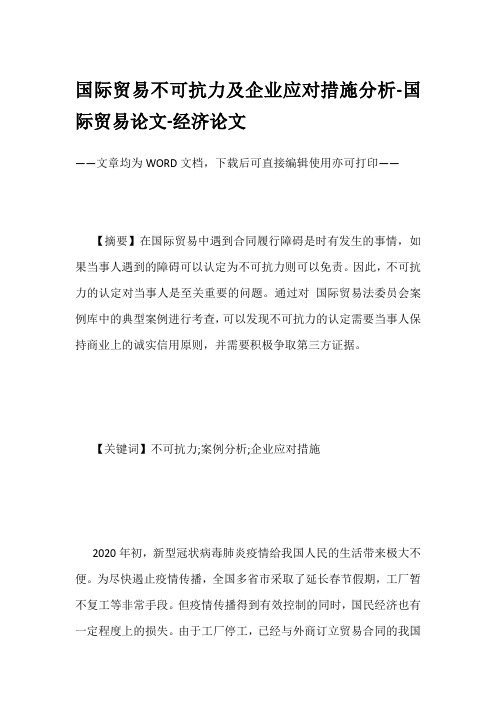 国际贸易不可抗力及企业应对措施分析-国际贸易论文-经济论文

——文章均为WORD文档，下载后可直接编辑使用亦可打印——

【摘要】在国际贸易中遇到合同履行障碍是时有发生的事情，如果当事人遇到的障碍可以认定为不可抗力则可以免责。因此，不可抗力的认定对当事人是至关重要的问题。通过对 国际贸易法委员会案例库中的典型案例进行考查，可以发现不可抗力的认定需要当事人保持商业上的诚实信用原则，并需要积极争取第三方证据。

【关键词】不可抗力;案例分析;企业应对措施

2020年初，新型冠状病毒肺炎疫情给我国人民的生活带来极大不便。为尽快遏止疫情传播，全国多省市采取了延长春节假期，工厂暂不复工等非常手段。但疫情传播得到有效控制的同时，国民经济也有一定程度上的损失。由于工厂停工，已经与外商订立贸易合同的我国